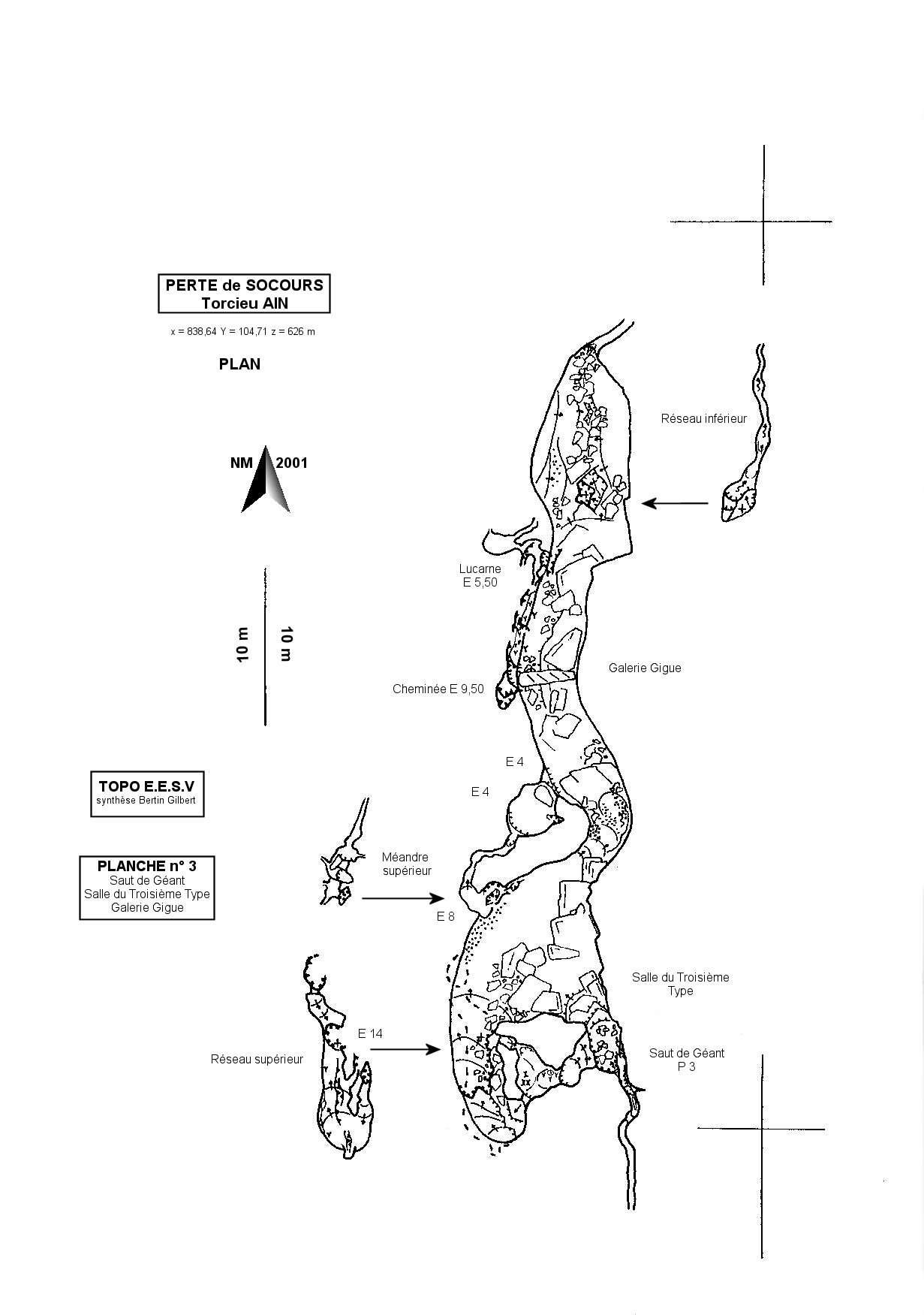 PERTE de SOCOURS
Torcieu AIN

x = 838,64 Y = 104,71 z = 626 m

PLAN

NM 2001

10 m 10 m

TOPO E.E.S.V
synthèse Bertin Gilbert

PLANCHE n° 3
Saut de Géant
Salle du Troisième Type
Galerie Gigue

Réseau inférieur

Lucarne
E 5,50

Galerie Gigue

Cheminée E 9,50

E 4

E 4

Méandre
supérieur

E 8

Salle du Troisième
Type

E 14

Réseau supérieur

Saut de Géant
P 3